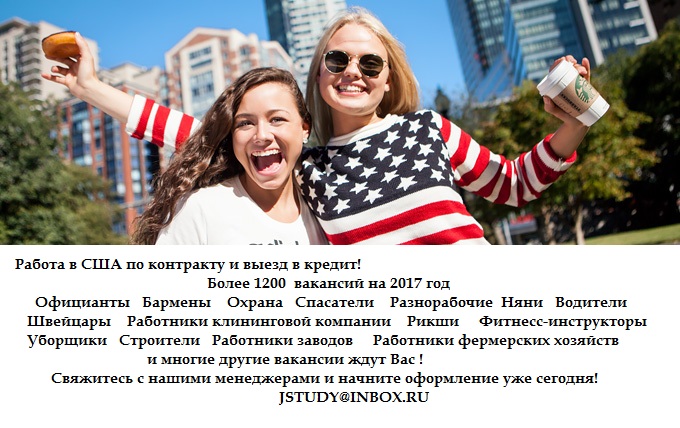 Работа в США по контракту и выезд в кредит!
Более 1200 вакансий на 2017 год
Официанты Бармены Охрана Спасатели Разнорабочие Няни Водители
Швейцары Работники клининговой компании Рикши Фитнесс-инструкторы
Уборщики Строители Работники заводов Работники фермерских хозяйств
и многие другие вакансии ждут Вас !
Свяжитесь с нашими менеджерами и начните оформление уже сегодня!
JSTUDY@INBOX.RU